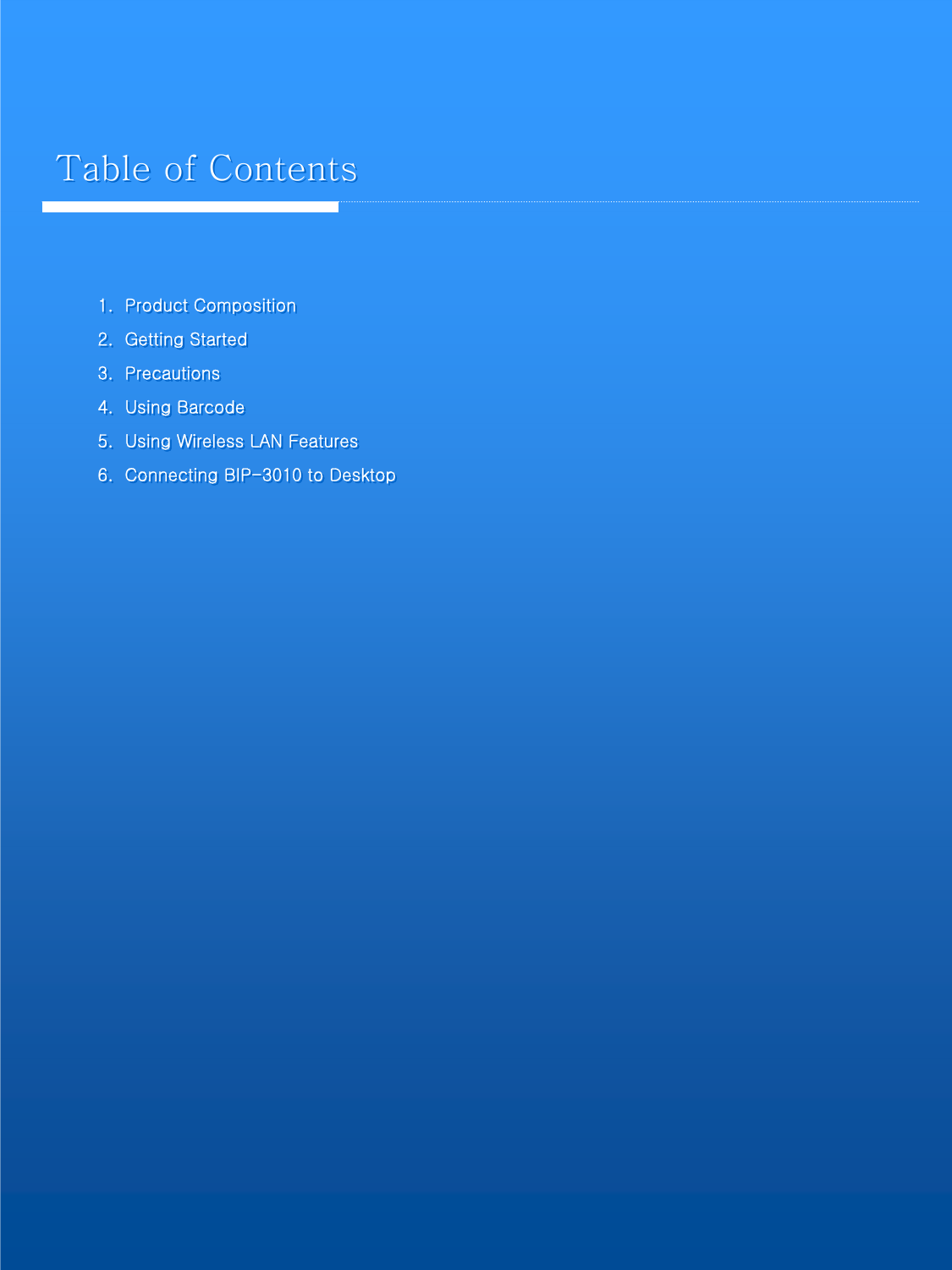 Table of Contents

1. Product Composition
2. Getting Started
3. Precautions
4. Using Barcode
5. Using Wireless LAN Features
6. Connecting BIP-3010 to Desktop